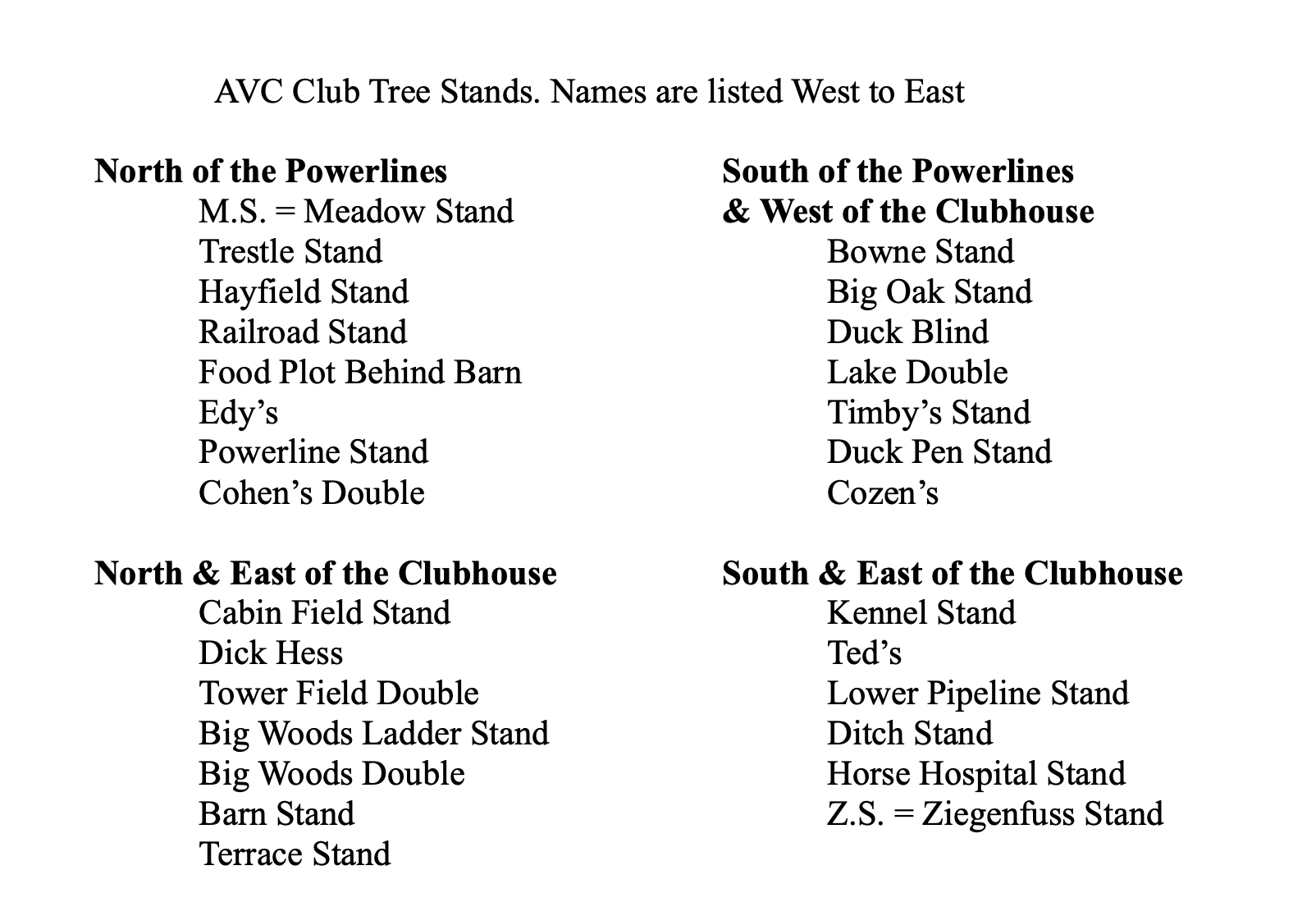 AVC Club Tree Stands. Names are listed West to East

North of the Powerlines
M.S. = Meadow Stand
Trestle Stand
Hayfield Stand
Railroad Stand
Food Plot Behind Barn
Edy's
Powerline Stand
Cohen's Double

North & East of the Clubhouse
Cabin Field Stand
Dick Hess
Tower Field Double
Big Woods Ladder Stand
Big Woods Double
Barn Stand
Terrace Stand

South of the Powerlines
& West of the Clubhouse
Bowne Stand
Big Oak Stand
Duck Blind
Lake Double
Timby's Stand
Duck Pen Stand
Cozen's

South & East of the Clubhouse
Kennel Stand
Ted's
Lower Pipeline Stand
Ditch Stand
Horse Hospital Stand
Z.S. = Ziegenfuss Stand